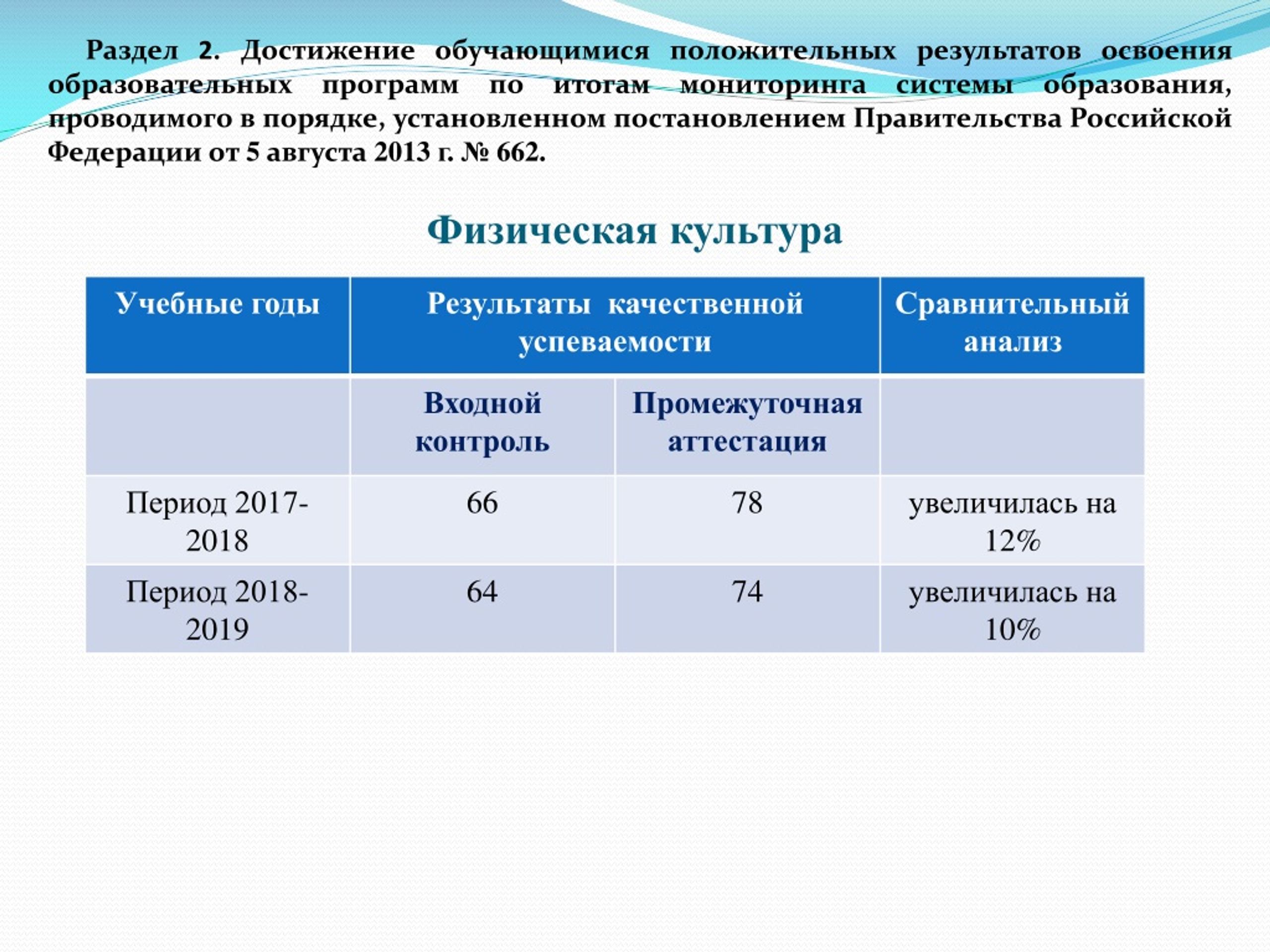 Раздел 2. Достижение обучающимися положительных результатов освоения образовательных программ по итогам мониторинга системы образования, проводимого в порядке, установленном постановлением Правительства Российской Федерации от 5 августа 2013 г. № 662.

Физическая культура

| Учебные годы | Результаты качественной успеваемости | | Сравнительный анализ |
|---|---|---|---|
| | Входной контроль | Промежуточная аттестация | |
| Период 2017-2018 | 66 | 78 | увеличилась на 12% |
| Период 2018-2019 | 64 | 74 | увеличилась на 10% |